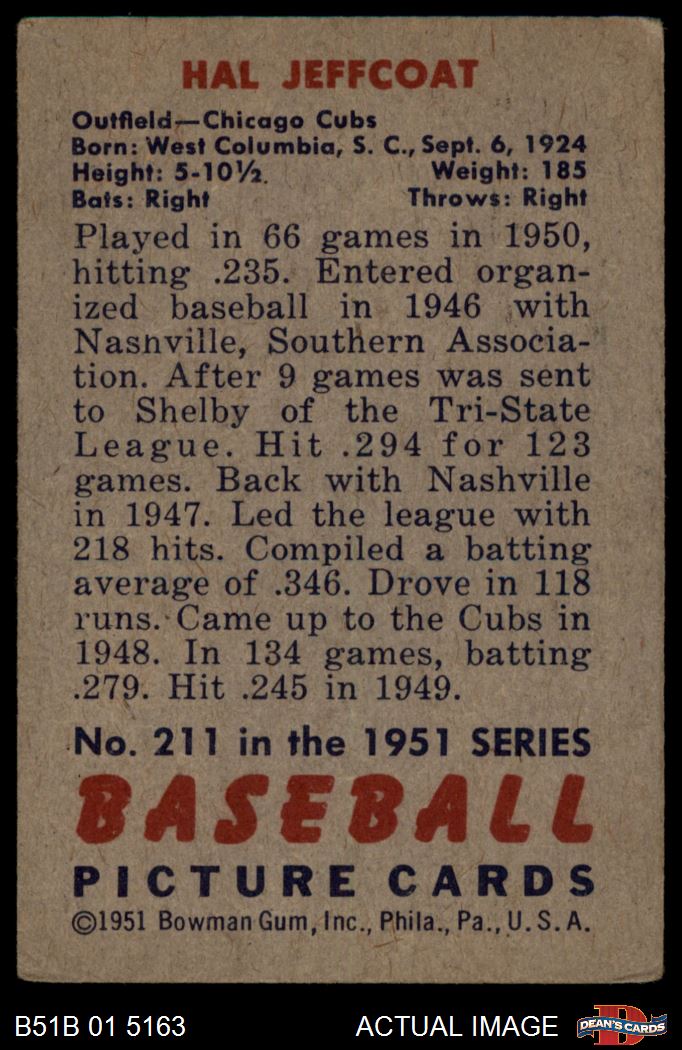 HAL JEFFCOAT

Outfield—Chicago Cubs
Born: West Columbia, S. C., Sept. 6, 1924
Height: 5-10½ Weight: 185
Bats: Right Throws: Right

Played in 66 games in 1950, hitting .235. Entered organized baseball in 1946 with Nasnville, Southern Association. After 9 games was sent to Shelby of the Tri-State League. Hit .294 for 123 games. Back with Nashville in 1947. Led the league with 218 hits. Compiled a batting average of .346. Drove in 118 runs. Came up to the Cubs in 1948. In 134 games, batting .279. Hit .245 in 1949.

No. 211 in the 1951 SERIES
BASEBALL
PICTURE CARDS
©1951 Bowman Gum, Inc., Phila., Pa., U. S. A.

B51B 01 5163 ACTUAL IMAGE DEAN'S CARDS